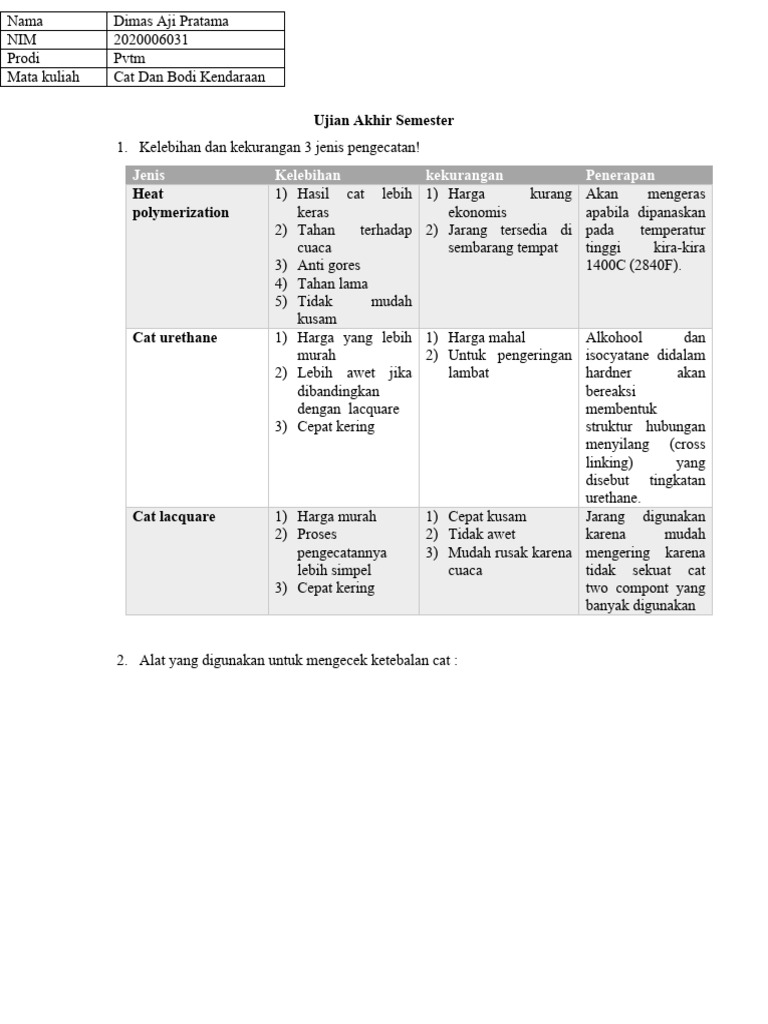 | Nama | Dimas Aji Pratama |
|---|---|
| NIM | 2020006031 |
| Prodi | Pvtm |
| Mata kuliah | Cat Dan Bodi Kendaraan |

Ujian Akhir Semester

1. Kelebihan dan kekurangan 3 jenis pengecatan!

| Jenis | Kelebihan | kekurangan | Penerapan |
|---|---|---|---|
| Heat polymerization | 1) Hasil cat lebih keras 2) Tahan terhadap cuaca 3) Anti gores 4) Tahan lama 5) Tidak mudah kusam | 1) Harga kurang ekonomis 2) Jarang tersedia di sembarang tempat | Akan mengeras apabila dipanaskan pada temperatur tinggi kira-kira 1400C (2840F). |
| Cat urethane | 1) Harga yang lebih murah 2) Lebih awet jika dibandingkan dengan lacquare 3) Cepat kering | 1) Harga mahal 2) Untuk pengeringan lambat | Alkohool dan isocyatane didalam hardner akan bereaksi membentuk struktur hubungan menyilang (cross linking) yang disebut tingkatan urethane. |
| Cat lacquare | 1) Harga murah 2) Proses pengecatannya lebih simpel 3) Cepat kering | 1) Cepat kusam 2) Tidak awet 3) Mudah rusak karena cuaca | Jarang digunakan karena mudah mengering karena tidak sekuat cat two compont yang banyak digunakan |

2. Alat yang digunakan untuk mengecek ketebalan cat :